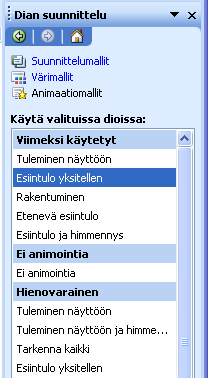 Dian suunnittelu

Suunnittelumallit
Värimallit
Animaatiomallit

Käytä valituissa dioissa:

Viimeksi käytetyt
Tuleminen näyttöön
Esiintulo yksitellen
Rakentuminen
Etenevä esiintulo
Esiintulo ja himmennys
Ei animointia
Ei animointia
Hienovarainen
Tuleminen näyttöön
Tuleminen näyttöön ja himme...
Tarkenna kaikki
Esiintulo yksitellen